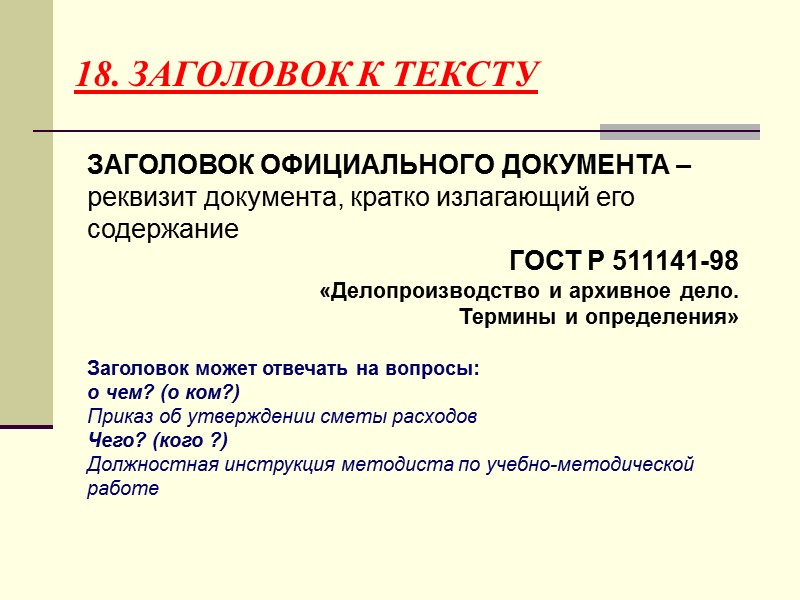 18. ЗАГОЛОВОК К ТЕКСТУ

ЗАГОЛОВОК ОФИЦИАЛЬНОГО ДОКУМЕНТА – реквизит документа, кратко излагающий его содержание

ГОСТ Р 511141-98
«Делопроизводство и архивное дело. Термины и определения»

Заголовок может отвечать на вопросы:
о чем? (о ком?)
Приказ об утверждении сметы расходов
Чего? (кого ?)
Должностная инструкция методиста по учебно-методической работе